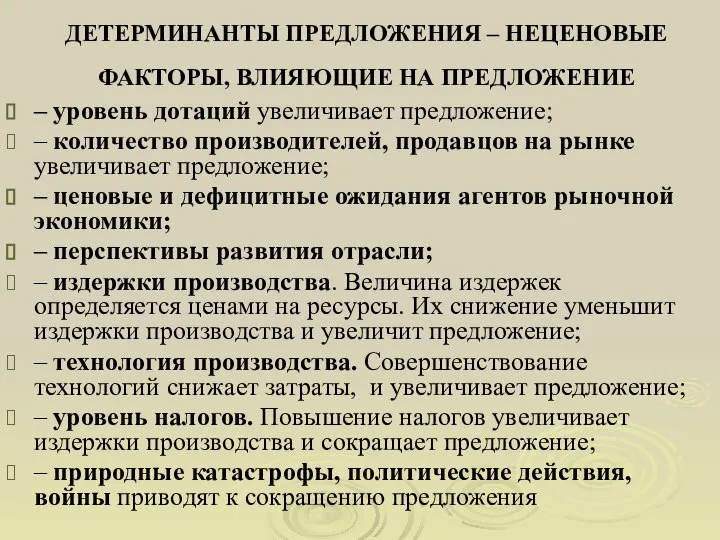 ДЕТЕРМИНАНТЫ ПРЕДЛОЖЕНИЯ – НЕЦЕНОВЫЕ ФАКТОРЫ, ВЛИЯЮЩИЕ НА ПРЕДЛОЖЕНИЕ

– уровень дотаций увеличивает предложение;

– количество производителей, продавцов на рынке увеличивает предложение;

– ценовые и дефицитные ожидания агентов рыночной экономики;

– перспективы развития отрасли;

– издержки производства. Величина издержек определяется ценами на ресурсы. Их снижение уменьшит издержки производства и увеличит предложение;

– технология производства. Совершенствование технологий снижает затраты, и увеличивает предложение;

– уровень налогов. Повышение налогов увеличивает издержки производства и сокращает предложение;

– природные катастрофы, политические действия, войны приводят к сокращению предложения